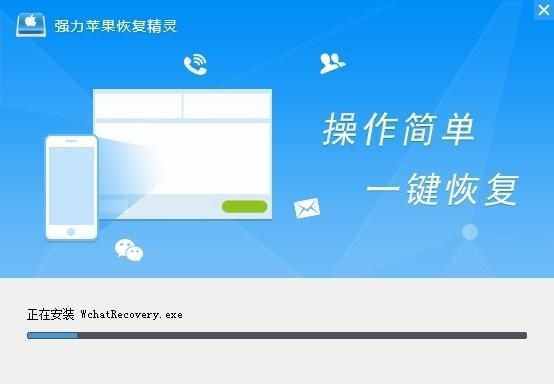 强力苹果恢复精灵

操作简单
一键恢复

正在安装 WchatRecovery.exe